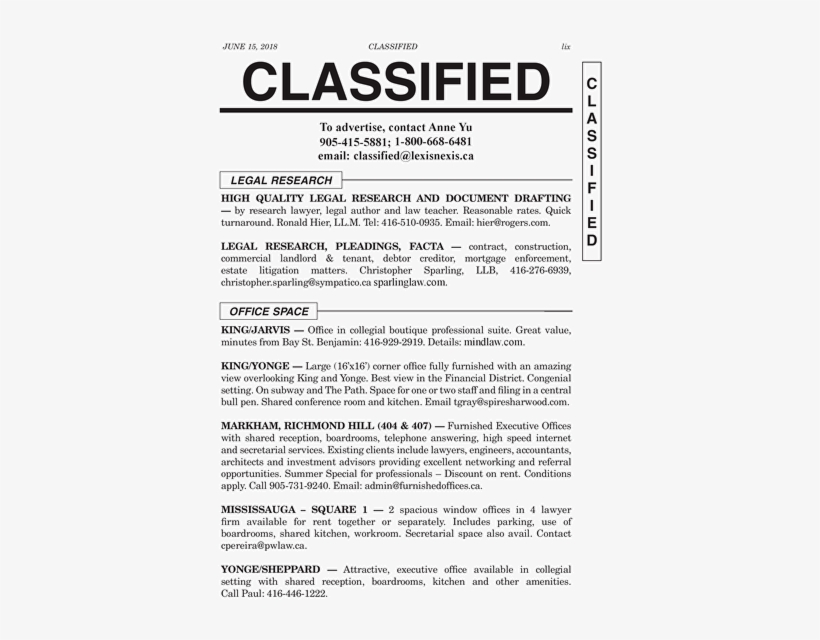 JUNE 15, 2018 CLASSIFIED lix

CLASSIFIED

CLASSIFIED

To advertise, contact Anne Yu
905-415-5881; 1-800-668-6481
email: classified@lexisnexis.ca

LEGAL RESEARCH

HIGH QUALITY LEGAL RESEARCH AND DOCUMENT DRAFTING — by research lawyer, legal author and law teacher. Reasonable rates. Quick turnaround. Ronald Hier, LL.M. Tel: 416-510-0935. Email: hier@rogers.com.

LEGAL RESEARCH, PLEADINGS, FACTA — contract, construction, commercial landlord & tenant, debtor creditor, mortgage enforcement, estate litigation matters. Christopher Sparling, LLB, 416-276-6939, christopher.sparling@sympatico.ca sparlinglaw.com.

OFFICE SPACE

KING/JARVIS — Office in collegial boutique professional suite. Great value, minutes from Bay St. Benjamin: 416-929-2919. Details: mindlaw.com.

KING/YONGE — Large (16'x16') corner office fully furnished with an amazing view overlooking King and Yonge. Best view in the Financial District. Congenial setting. On subway and The Path. Space for one or two staff and filing in a central bull pen. Shared conference room and kitchen. Email tgray@spiresharwood.com.

MARKHAM, RICHMOND HILL (404 & 407) — Furnished Executive Offices with shared reception, boardrooms, telephone answering, high speed internet and secretarial services. Existing clients include lawyers, engineers, accountants, architects and investment advisors providing excellent networking and referral opportunities. Summer Special for professionals – Discount on rent. Conditions apply. Call 905-731-9240. Email: admin@furnishedoffices.ca.

MISSISSAUGA – SQUARE 1 — 2 spacious window offices in 4 lawyer firm available for rent together or separately. Includes parking, use of boardrooms, shared kitchen, workroom. Secretarial space also avail. Contact cpereira@pwlaw.ca.

YONGE/SHEPPARD — Attractive, executive office available in collegial setting with shared reception, boardrooms, kitchen and other amenities. Call Paul: 416-446-1222.